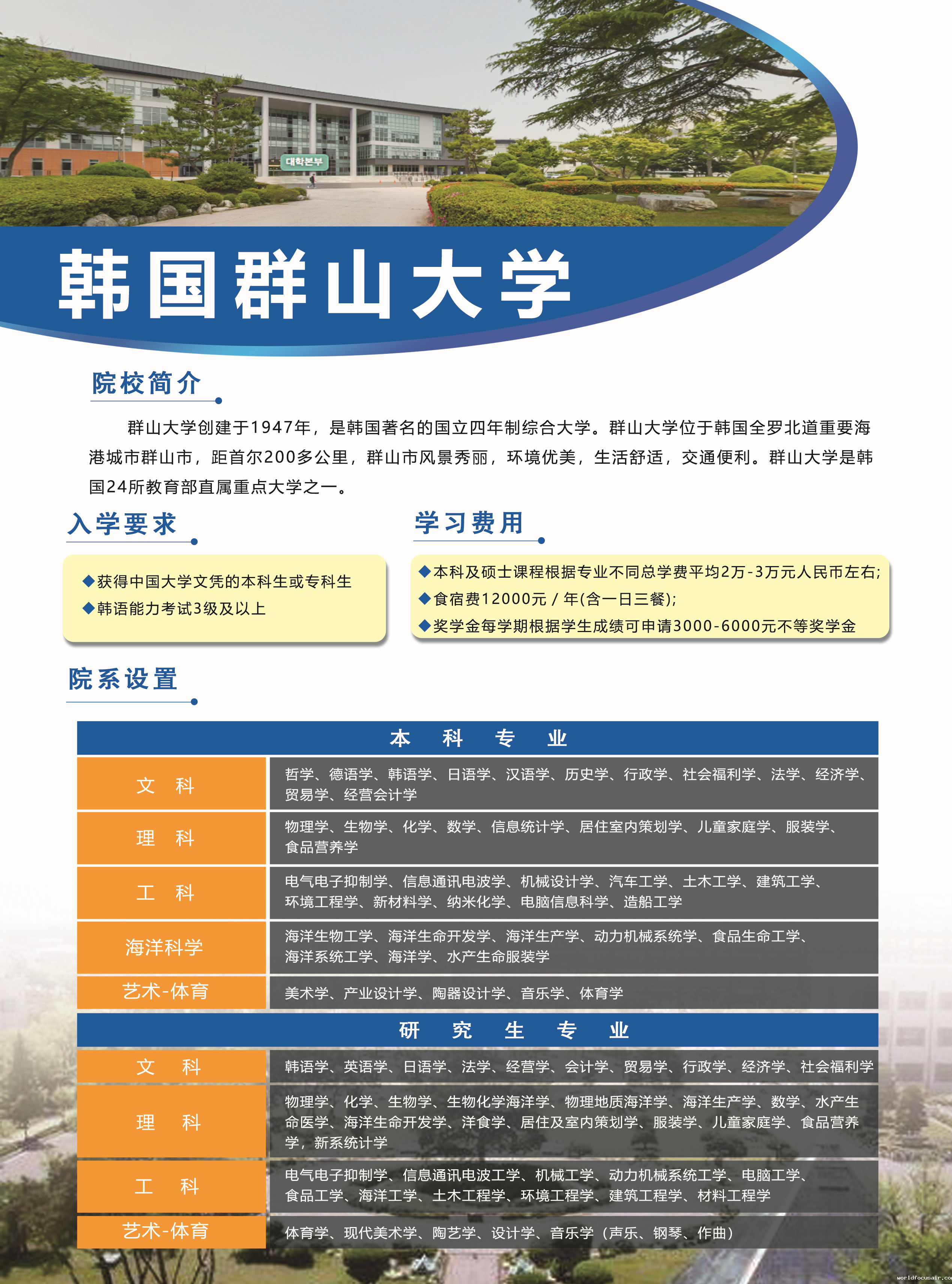 대학본부

韩国群山大学

院校简介

群山大学创建于1947年，是韩国著名的国立四年制综合大学。群山大学位于韩国全罗北道重要海港城市群山市，距首尔200多公里，群山市风景秀丽，环境优美，生活舒适，交通便利。群山大学是韩国24所教育部直属重点大学之一。

入学要求

◆获得中国大学文凭的本科生或专科生
◆韩语能力考试3级及以上

学习费用

◆本科及硕士课程根据专业不同总学费平均2万-3万元人民币左右;
◆食宿费12000元 / 年(含一日三餐);
◆奖学金每学期根据学生成绩可申请3000-6000元不等奖学金

院系设置

| 本　科　专　业 | |
|---|---|
| 文　科 | 哲学、德语学、韩语学、日语学、汉语学、历史学、行政学、社会福利学、法学、经济学、贸易学、经营会计学 |
| 理　科 | 物理学、生物学、化学、数学、信息统计学、居住室内策划学、儿童家庭学、服装学、食品营养学 |
| 工　科 | 电气电子抑制学、信息通讯电波学、机械设计学、汽车工学、土木工学、建筑工学、环境工程学、新材料学、纳米化学、电脑信息科学、造船工学 |
| 海洋科学 | 海洋生物工学、海洋生命开发学、海洋生产学、动力机械系统学、食品生命工学、海洋系统工学、海洋学、水产生命服装学 |
| 艺术-体育 | 美术学、产业设计学、陶器设计学、音乐学、体育学 |
| 研　究　生　专　业 | |
| 文　科 | 韩语学、英语学、日语学、法学、经营学、会计学、贸易学、行政学、经济学、社会福利学 |
| 理　科 | 物理学、化学、生物学、生物化学海洋学、物理地质海洋学、海洋生产学、数学、水产生命医学、海洋生命开发学、洋食学、居住及室内策划学、服装学、儿童家庭学、食品营养学，新系统计学 |
| 工　科 | 电气电子抑制学、信息通讯电波工学、机械工学、动力机械系统工学、电脑工学、食品工学、海洋工学、土木工程学、环境工程学、建筑工程学、材料工程学 |
| 艺术-体育 | 体育学、现代美术学、陶艺学、设计学、音乐学（声乐、钢琴、作曲） |

worldfocusair.com